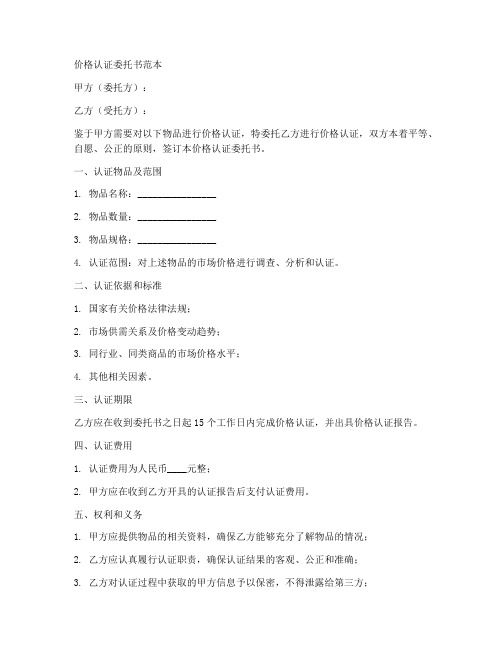 价格认证委托书范本

甲方（委托方）：

乙方（受托方）：

鉴于甲方需要对以下物品进行价格认证，特委托乙方进行价格认证，双方本着平等、自愿、公正的原则，签订本价格认证委托书。

一、认证物品及范围

1. 物品名称：________________

2. 物品数量：________________

3. 物品规格：________________

4. 认证范围：对上述物品的市场价格进行调查、分析和认证。

二、认证依据和标准

1. 国家有关价格法律法规；

2. 市场供需关系及价格变动趋势；

3. 同行业、同类商品的市场价格水平；

4. 其他相关因素。

三、认证期限

乙方应在收到委托书之日起 15 个工作日内完成价格认证，并出具价格认证报告。

四、认证费用

1. 认证费用为人民币____元整；

2. 甲方应在收到乙方开具的认证报告后支付认证费用。

五、权利和义务

1. 甲方应提供物品的相关资料，确保乙方能够充分了解物品的情况；

2. 乙方应认真履行认证职责，确保认证结果的客观、公正和准确；

3. 乙方对认证过程中获取的甲方信息予以保密，不得泄露给第三方；